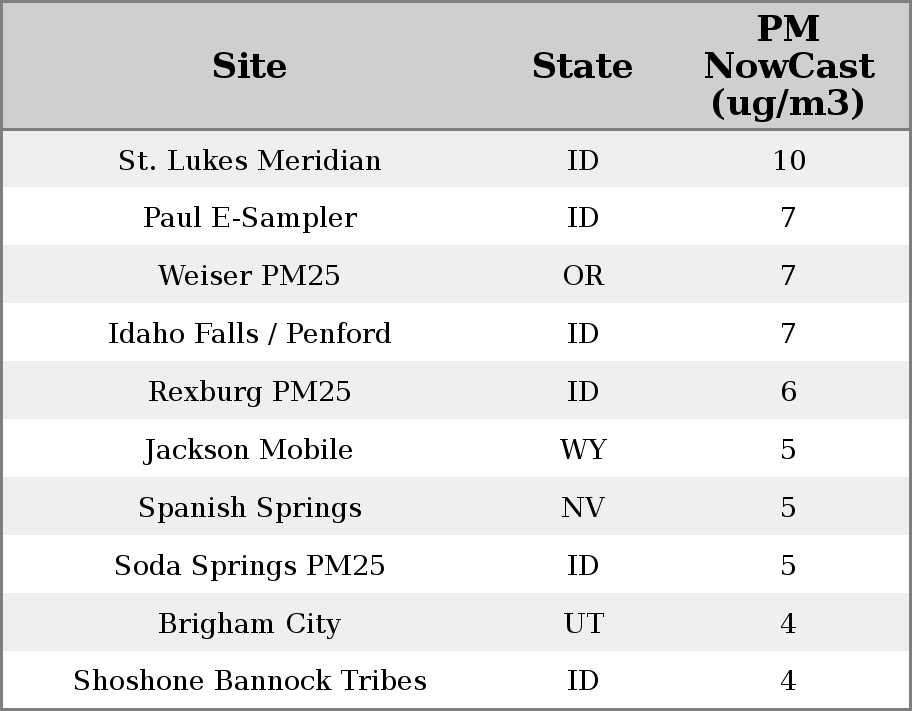 | Site | State | PM NowCast (ug/m3) |
|---|---|---|
| St. Lukes Meridian | ID | 10 |
| Paul E-Sampler | ID | 7 |
| Weiser PM25 | OR | 7 |
| Idaho Falls / Penford | ID | 7 |
| Rexburg PM25 | ID | 6 |
| Jackson Mobile | WY | 5 |
| Spanish Springs | NV | 5 |
| Soda Springs PM25 | ID | 5 |
| Brigham City | UT | 4 |
| Shoshone Bannock Tribes | ID | 4 |